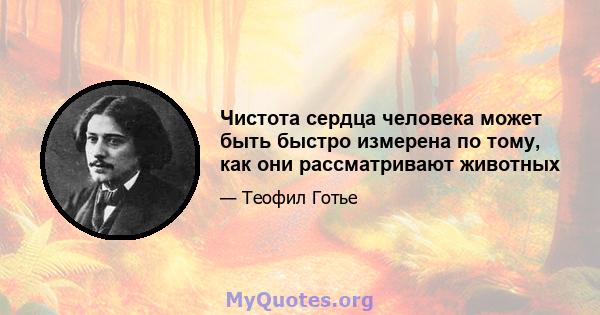 Чистота сердца человека может быть быстро измерена по тому, как они рассматривают животных

— Теофил Готье

MyQuotes.org